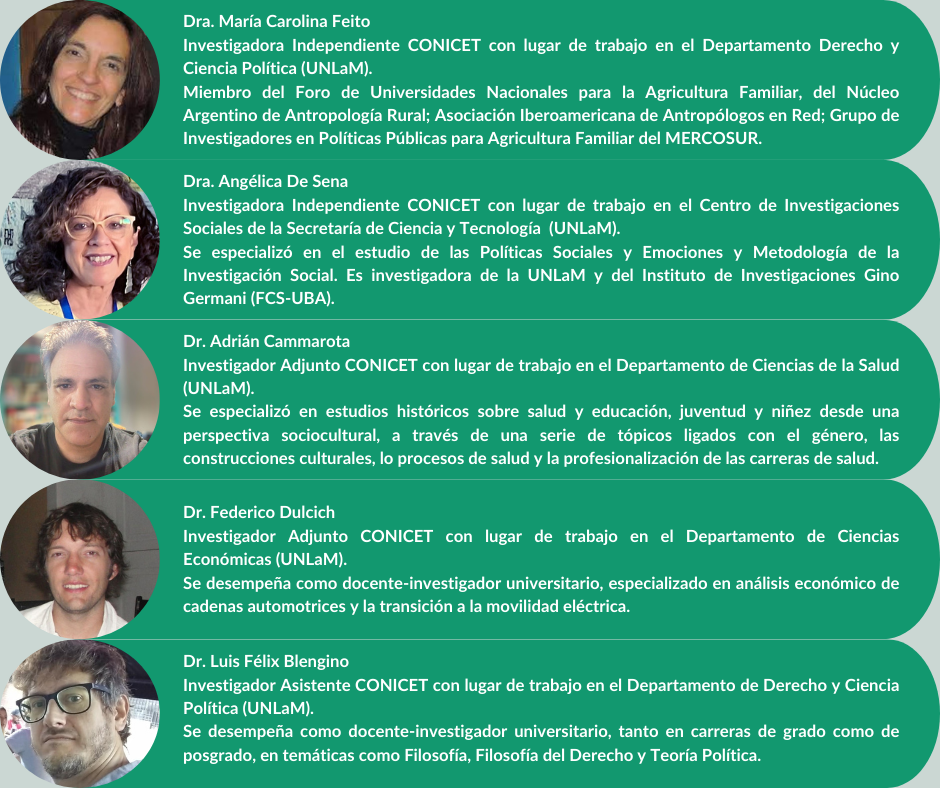 Dra. María Carolina Feito
Investigadora Independiente CONICET con lugar de trabajo en el Departamento Derecho y Ciencia Política (UNLaM).
Miembro del Foro de Universidades Nacionales para la Agricultura Familiar, del Núcleo Argentino de Antropología Rural; Asociación Iberoamericana de Antropólogos en Red; Grupo de Investigadores en Políticas Públicas para Agricultura Familiar del MERCOSUR.

Dra. Angélica De Sena
Investigadora Independiente CONICET con lugar de trabajo en el Centro de Investigaciones Sociales de la Secretaría de Ciencia y Tecnología (UNLaM).
Se especializó en el estudio de las Políticas Sociales y Emociones y Metodología de la Investigación Social. Es investigadora de la UNLaM y del Instituto de Investigaciones Gino Germani (FCS-UBA).

Dr. Adrián Cammarota
Investigador Adjunto CONICET con lugar de trabajo en el Departamento de Ciencias de la Salud (UNLaM).
Se especializó en estudios históricos sobre salud y educación, juventud y niñez desde una perspectiva sociocultural, a través de una serie de tópicos ligados con el género, las construcciones culturales, lo procesos de salud y la profesionalización de las carreras de salud.

Dr. Federico Dulcich
Investigador Adjunto CONICET con lugar de trabajo en el Departamento de Ciencias Económicas (UNLaM).
Se desempeña como docente-investigador universitario, especializado en análisis económico de cadenas automotrices y la transición a la movilidad eléctrica.

Dr. Luis Félix Blengino
Investigador Asistente CONICET con lugar de trabajo en el Departamento de Derecho y Ciencia Política (UNLaM).
Se desempeña como docente-investigador universitario, tanto en carreras de grado como de posgrado, en temáticas como Filosofía, Filosofía del Derecho y Teoría Política.